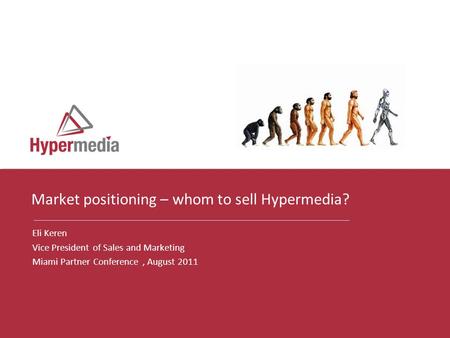 Hypermedia

Market positioning – whom to sell Hypermedia?

Eli Keren
Vice President of Sales and Marketing
Miami Partner Conference , August 2011